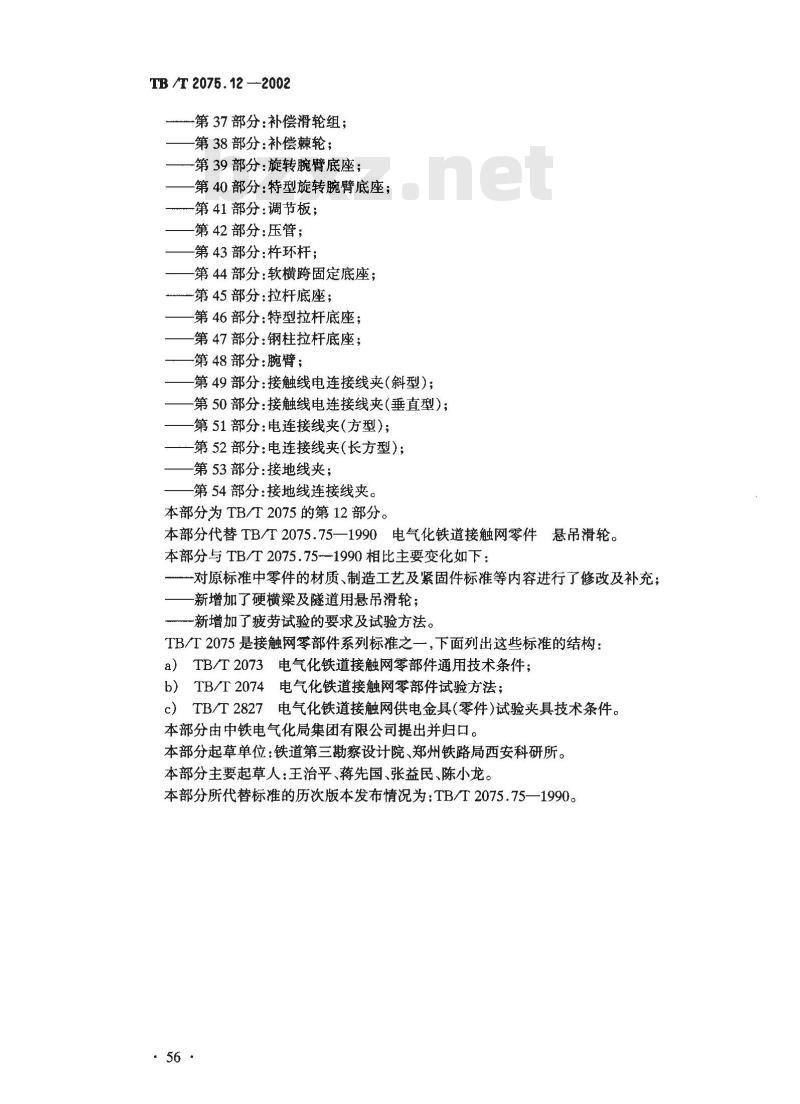 TB/T 2075.12—2002

——第 37 部分:补偿滑轮组;
——第 38 部分:补偿棘轮;
——第 39 部分:旋转腕臂底座;
——第 40 部分:特型旋转腕臂底座;
——第 41 部分:调节板;
——第 42 部分:压管;
——第 43 部分:杵环杆;
——第 44 部分:软横跨固定底座;
——第 45 部分:拉杆底座;
——第 46 部分:特型拉杆底座;
——第 47 部分:钢柱拉杆底座;
——第 48 部分:腕臂;
——第 49 部分:接触线电连接线夹(斜型);
——第 50 部分:接触线电连接线夹(垂直型);
——第 51 部分:电连接线夹(方型);
——第 52 部分:电连接线夹(长方型);
——第 53 部分:接地线夹;
——第 54 部分:接地线连接线夹。
本部分为 TB/T 2075 的第 12 部分。
本部分代替 TB/T 2075.75—1990 电气化铁道接触网零件 悬吊滑轮。
本部分与 TB/T 2075.75—1990 相比主要变化如下:
——对原标准中零件的材质、制造工艺及紧固件标准等内容进行了修改及补充;
——新增加了硬横梁及隧道用悬吊滑轮;
——新增加了疲劳试验的要求及试验方法。
TB/T 2075 是接触网零部件系列标准之一,下面列出这些标准的结构:
a) TB/T 2073 电气化铁道接触网零部件通用技术条件;
b) TB/T 2074 电气化铁道接触网零部件试验方法;
c) TB/T 2827 电气化铁道接触网供电金具(零件)试验夹具技术条件。
本部分由中铁电气化局集团有限公司提出并归口。
本部分起草单位:铁道第三勘察设计院、郑州铁路局西安科研所。
本部分主要起草人:王治平、蒋先国、张益民、陈小龙。
本部分所代替标准的历次版本发布情况为:TB/T 2075.75—1990。

· 56 ·